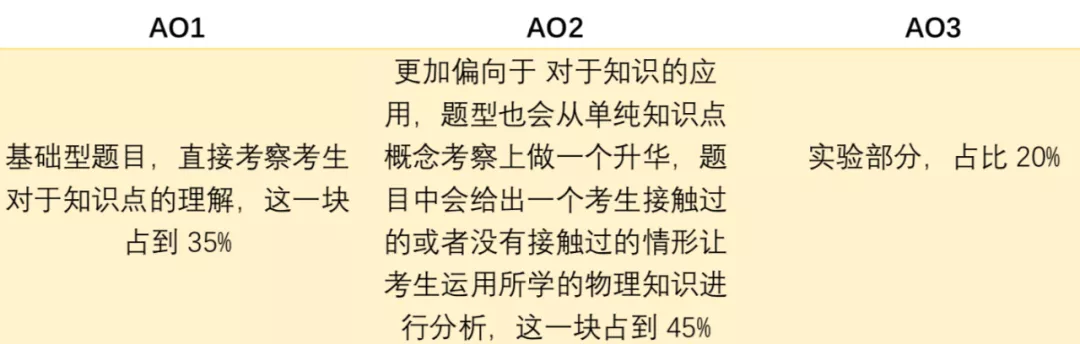 | AO1 | AO2 | AO3 |
|---|---|---|
| 基础型题目，直接考察考生对于知识点的理解，这一块占到 35% | 更加偏向于 对于知识的应用，题型也会从单纯知识点概念考察上做一个升华，题目中会给出一个考生接触过的或者没有接触过的情形让考生运用所学的物理知识进行分析，这一块占到 45% | 实验部分，占比 20% |